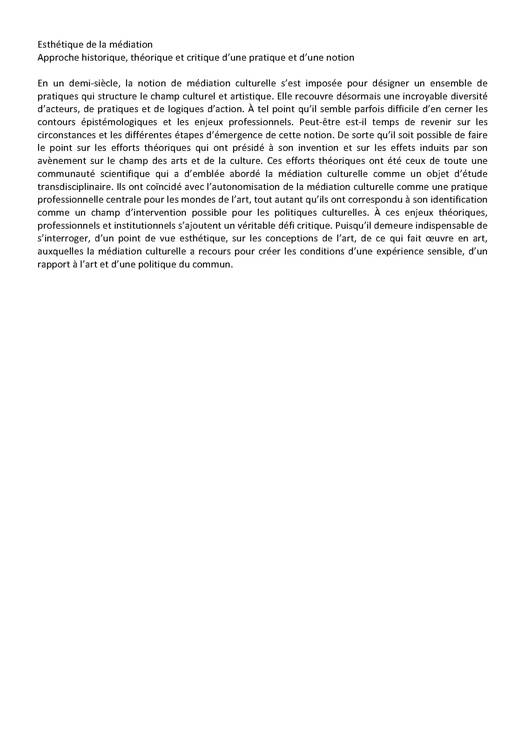 Esthétique de la médiation
Approche historique, théorique et critique d'une pratique et d'une notion

En un demi-siècle, la notion de médiation culturelle s'est imposée pour désigner un ensemble de pratiques qui structure le champ culturel et artistique. Elle recouvre désormais une incroyable diversité d'acteurs, de pratiques et de logiques d'action. À tel point qu'il semble parfois difficile d'en cerner les contours épistémologiques et les enjeux professionnels. Peut-être est-il temps de revenir sur les circonstances et les différentes étapes d'émergence de cette notion. De sorte qu'il soit possible de faire le point sur les efforts théoriques qui ont présidé à son invention et sur les effets induits par son avènement sur le champ des arts et de la culture. Ces efforts théoriques ont été ceux de toute une communauté scientifique qui a d'emblée abordé la médiation culturelle comme un objet d'étude transdisciplinaire. Ils ont coïncidé avec l'autonomisation de la médiation culturelle comme une pratique professionnelle centrale pour les mondes de l'art, tout autant qu'ils ont correspondu à son identification comme un champ d'intervention possible pour les politiques culturelles. À ces enjeux théoriques, professionnels et institutionnels s'ajoutent un véritable défi critique. Puisqu'il demeure indispensable de s'interroger, d'un point de vue esthétique, sur les conceptions de l'art, de ce qui fait œuvre en art, auxquelles la médiation culturelle a recours pour créer les conditions d'une expérience sensible, d'un rapport à l'art et d'une politique du commun.